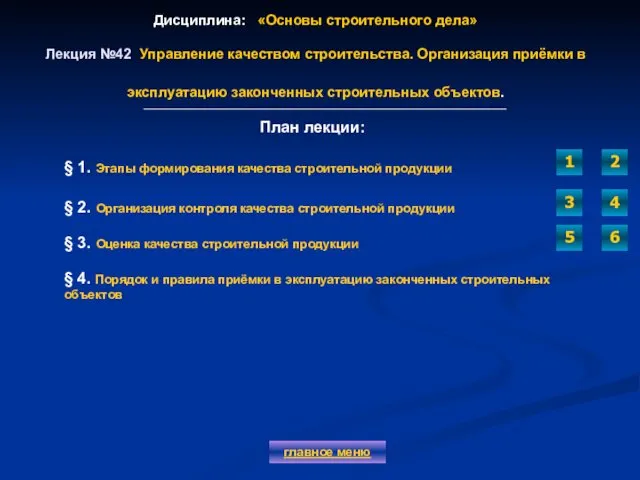 Дисциплина: «Основы строительного дела»

Лекция №42 Управление качеством строительства. Организация приёмки в эксплуатацию законченных строительных объектов.

План лекции:

§ 1. Этапы формирования качества строительной продукции

§ 2. Организация контроля качества строительной продукции

§ 3. Оценка качества строительной продукции

§ 4. Порядок и правила приёмки в эксплуатацию законченных строительных объектов

1 2
3 4
5 6

главное меню